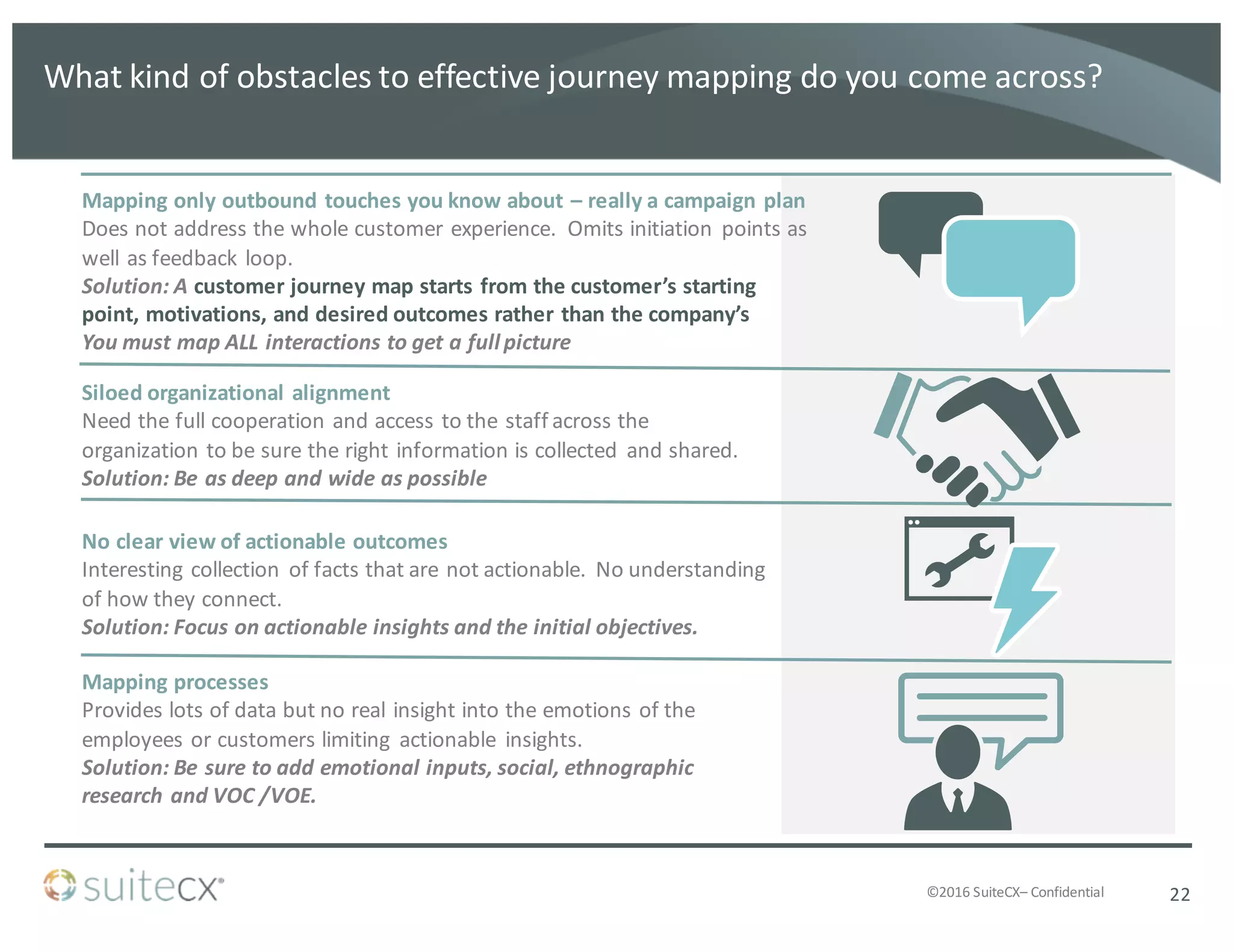 What kind of obstacles to effective journey mapping do you come across?

Mapping only outbound touches you know about – really a campaign plan
Does not address the whole customer experience. Omits initiation points as well as feedback loop.
Solution: A customer journey map starts from the customer's starting point, motivations, and desired outcomes rather than the company's
You must map ALL interactions to get a full picture

Siloed organizational alignment
Need the full cooperation and access to the staff across the organization to be sure the right information is collected and shared.
Solution: Be as deep and wide as possible

No clear view of actionable outcomes
Interesting collection of facts that are not actionable. No understanding of how they connect.
Solution: Focus on actionable insights and the initial objectives.

Mapping processes
Provides lots of data but no real insight into the emotions of the employees or customers limiting actionable insights.
Solution: Be sure to add emotional inputs, social, ethnographic research and VOC /VOE.

suitecx

©2016 SuiteCX– Confidential

22